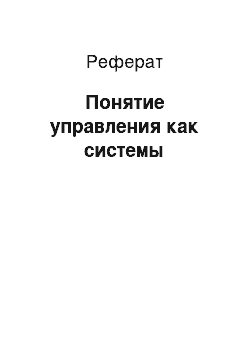 Реферат

Понятие управления как системы